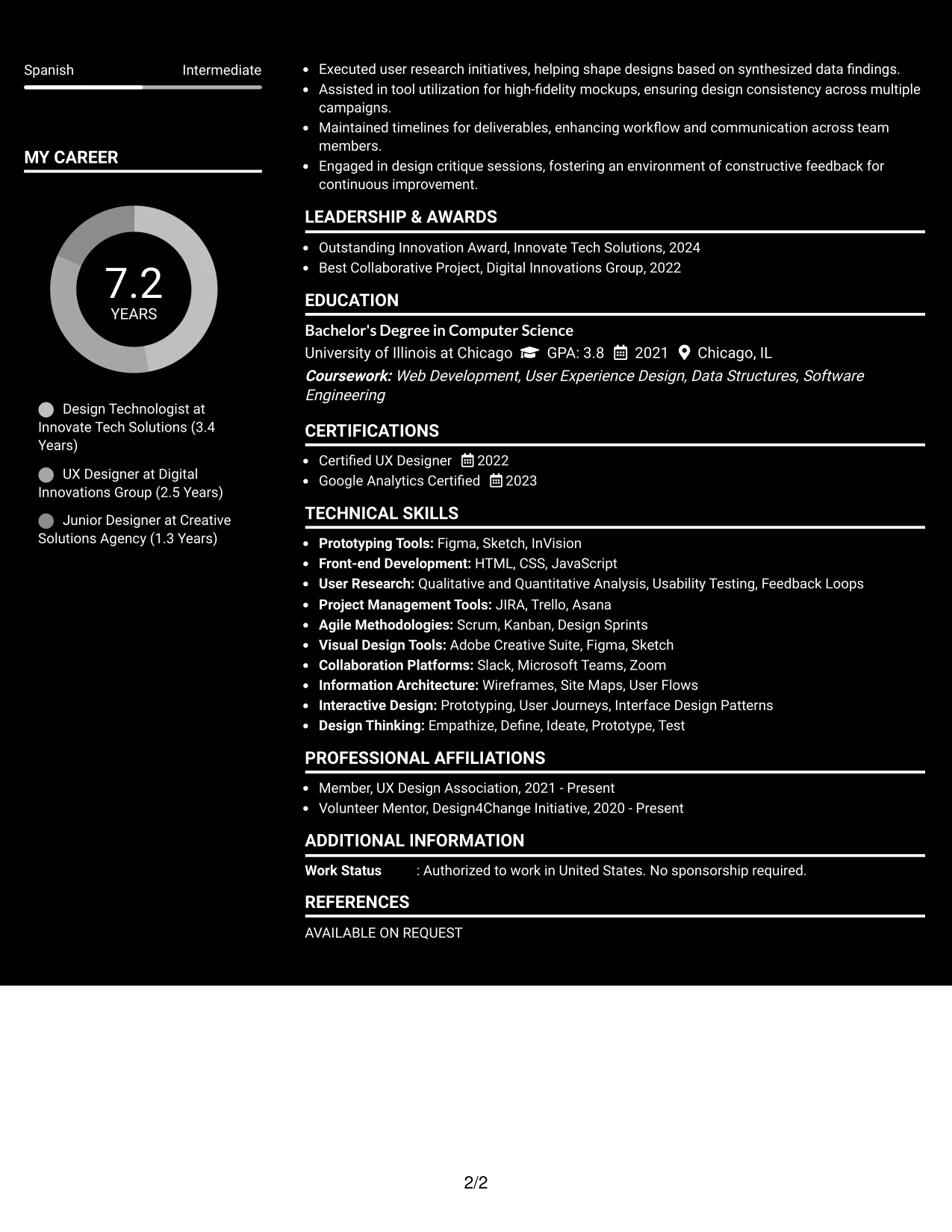 Spanish Intermediate

MY CAREER

7.2
YEARS

Design Technologist at Innovate Tech Solutions (3.4 Years)

UX Designer at Digital Innovations Group (2.5 Years)

Junior Designer at Creative Solutions Agency (1.3 Years)

• Executed user research initiatives, helping shape designs based on synthesized data findings.
• Assisted in tool utilization for high-fidelity mockups, ensuring design consistency across multiple campaigns.
• Maintained timelines for deliverables, enhancing workflow and communication across team members.
• Engaged in design critique sessions, fostering an environment of constructive feedback for continuous improvement.

LEADERSHIP & AWARDS

• Outstanding Innovation Award, Innovate Tech Solutions, 2024
• Best Collaborative Project, Digital Innovations Group, 2022

EDUCATION

Bachelor's Degree in Computer Science
University of Illinois at Chicago GPA: 3.8 2021 Chicago, IL
Coursework: Web Development, User Experience Design, Data Structures, Software Engineering

CERTIFICATIONS

• Certified UX Designer 2022
• Google Analytics Certified 2023

TECHNICAL SKILLS

• Prototyping Tools: Figma, Sketch, InVision
• Front-end Development: HTML, CSS, JavaScript
• User Research: Qualitative and Quantitative Analysis, Usability Testing, Feedback Loops
• Project Management Tools: JIRA, Trello, Asana
• Agile Methodologies: Scrum, Kanban, Design Sprints
• Visual Design Tools: Adobe Creative Suite, Figma, Sketch
• Collaboration Platforms: Slack, Microsoft Teams, Zoom
• Information Architecture: Wireframes, Site Maps, User Flows
• Interactive Design: Prototyping, User Journeys, Interface Design Patterns
• Design Thinking: Empathize, Define, Ideate, Prototype, Test

PROFESSIONAL AFFILIATIONS

• Member, UX Design Association, 2021 - Present
• Volunteer Mentor, Design4Change Initiative, 2020 - Present

ADDITIONAL INFORMATION

Work Status : Authorized to work in United States. No sponsorship required.

REFERENCES

AVAILABLE ON REQUEST

2/2